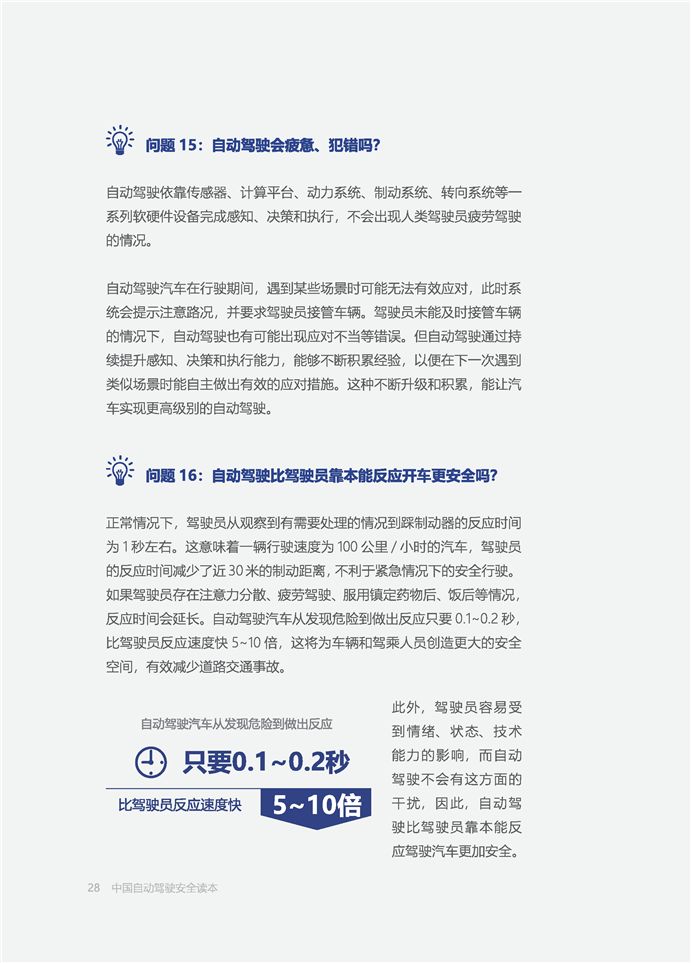 问题 15：自动驾驶会疲惫、犯错吗？

自动驾驶依靠传感器、计算平台、动力系统、制动系统、转向系统等一系列软硬件设备完成感知、决策和执行，不会出现人类驾驶员疲劳驾驶的情况。

自动驾驶汽车在行驶期间，遇到某些场景时可能无法有效应对，此时系统会提示注意路况，并要求驾驶员接管车辆。驾驶员未能及时接管车辆的情况下，自动驾驶也有可能出现应对不当等错误。但自动驾驶通过持续提升感知、决策和执行能力，能够不断积累经验，以便在下一次遇到类似场景时能自主做出有效的应对措施。这种不断升级和积累，能让汽车实现更高级别的自动驾驶。

问题 16：自动驾驶比驾驶员靠本能反应开车更安全吗？

正常情况下，驾驶员从观察到有需要处理的情况到踩制动器的反应时间为 1 秒左右。这意味着一辆行驶速度为 100 公里 / 小时的汽车，驾驶员的反应时间减少了近 30 米的制动距离，不利于紧急情况下的安全行驶。如果驾驶员存在注意力分散、疲劳驾驶、服用镇定药物后、饭后等情况，反应时间会延长。自动驾驶汽车从发现危险到做出反应只要 0.1~0.2 秒，比驾驶员反应速度快 5~10 倍，这将为车辆和驾乘人员创造更大的安全空间，有效减少道路交通事故。

自动驾驶汽车从发现危险到做出反应

只要0.1~0.2秒

比驾驶员反应速度快 5~10倍

此外，驾驶员容易受到情绪、状态、技术能力的影响，而自动驾驶不会有这方面的干扰，因此，自动驾驶比驾驶员靠本能反应驾驶汽车更加安全。

28 中国自动驾驶安全读本